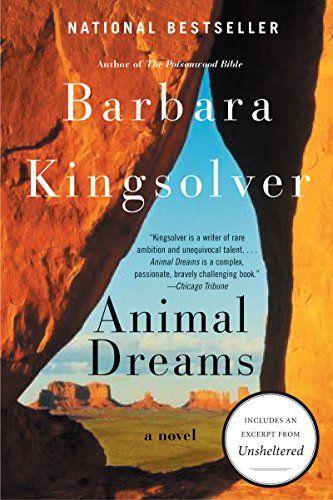 NATIONAL BESTSELLER

Author of The Poisonwood Bible

Barbara Kingsolver

"Kingsolver is a writer of rare ambition and unequivocal talent. . . . Animal Dreams is a complex, passionate, bravely challenging book." —Chicago Tribune

Animal Dreams

a novel

INCLUDES AN EXCERPT FROM Unsheltered